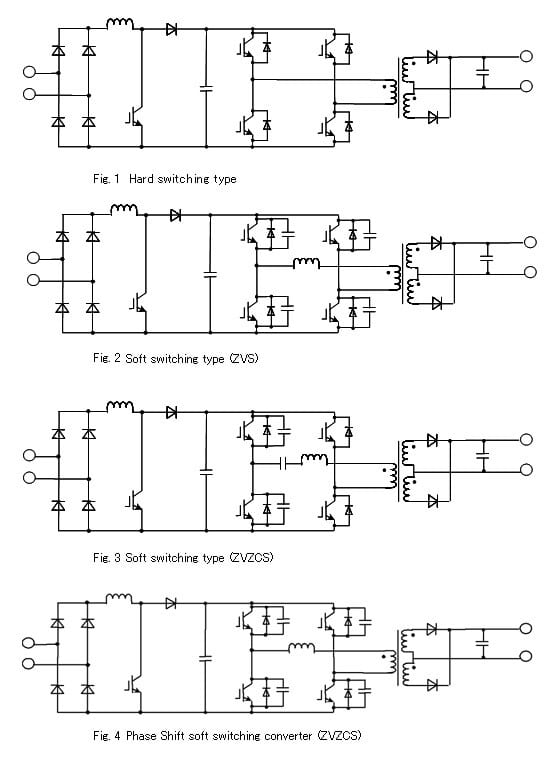 Fig. 1 Hard switching type

Fig. 2 Soft switching type (ZVS)

Fig. 3 Soft switching type (ZVZCS)

Fig. 4 Phase Shift soft switching converter (ZVZCS)